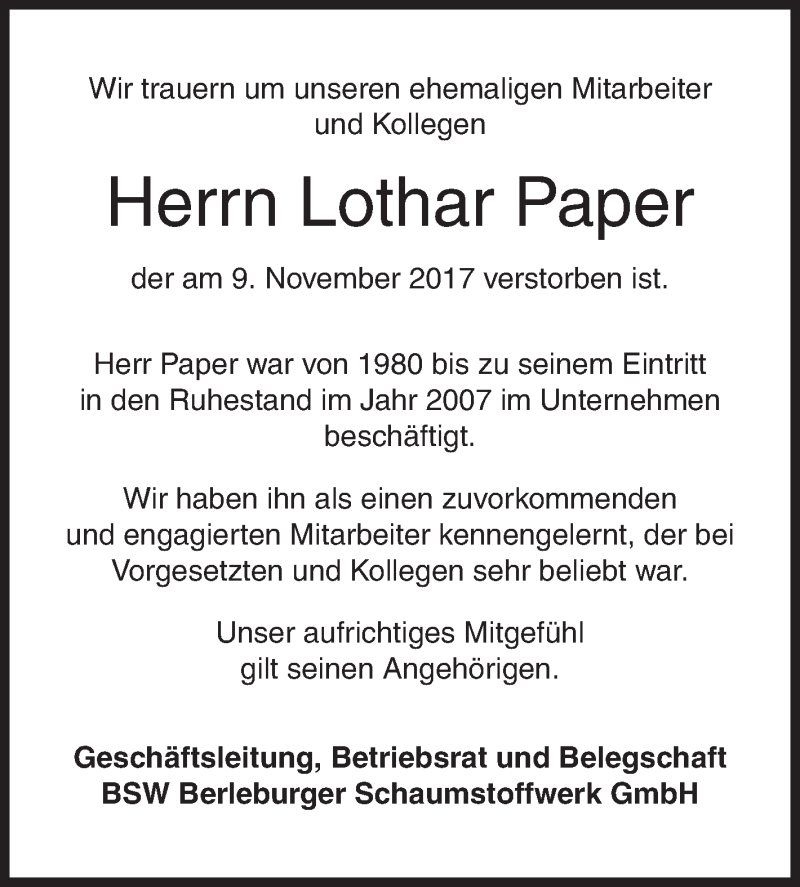 Wir trauern um unseren ehemaligen Mitarbeiter und Kollegen

Herrn Lothar Paper

der am 9. November 2017 verstorben ist.

Herr Paper war von 1980 bis zu seinem Eintritt in den Ruhestand im Jahr 2007 im Unternehmen beschäftigt.

Wir haben ihn als einen zuvorkommenden und engagierten Mitarbeiter kennengelernt, der bei Vorgesetzten und Kollegen sehr beliebt war.

Unser aufrichtiges Mitgefühl gilt seinen Angehörigen.

Geschäftsleitung, Betriebsrat und Belegschaft
BSW Berleburger Schaumstoffwerk GmbH